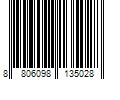 8 806098 135028